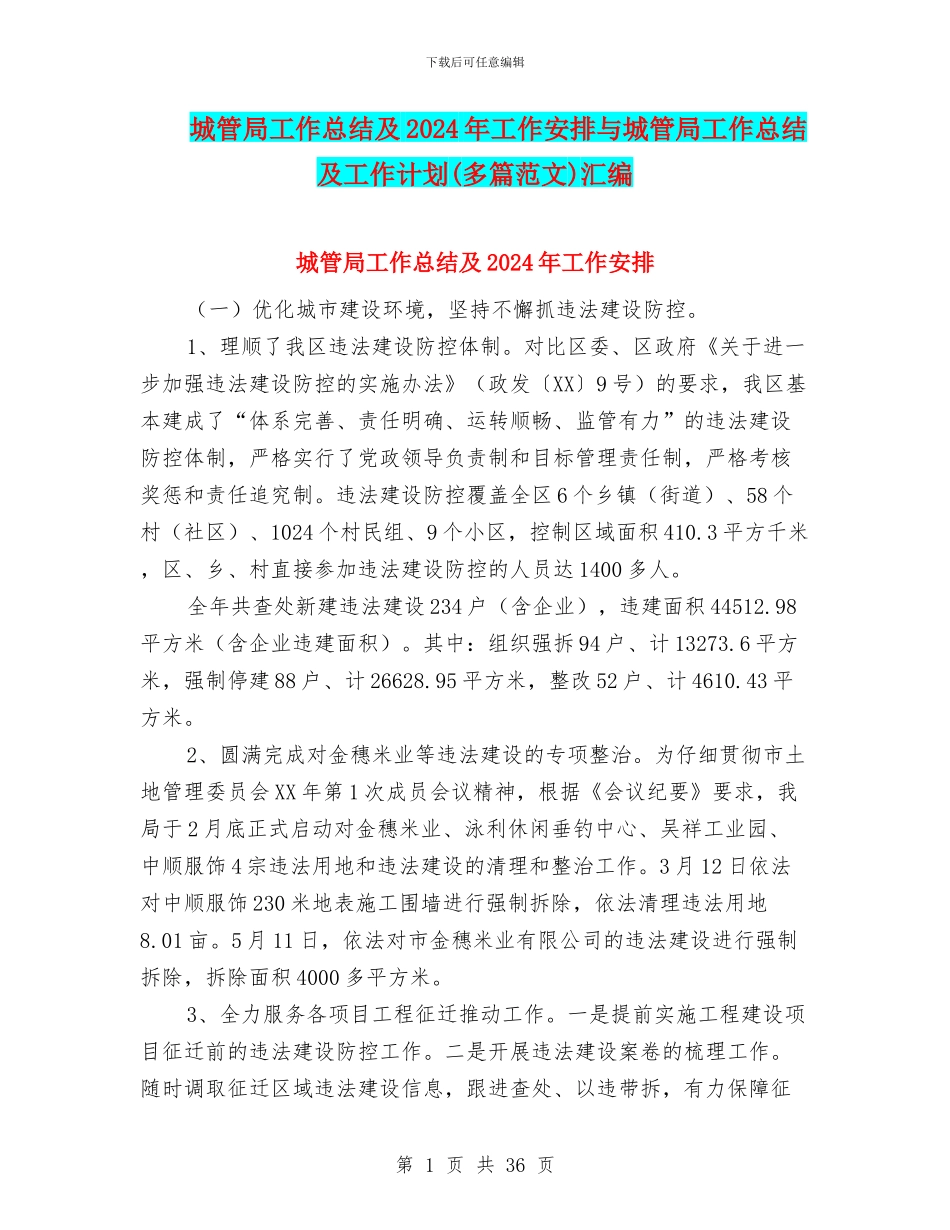 下载后可任意编辑

城管局工作总结及2024年工作安排与城管局工作总结及工作计划(多篇范文)汇编

城管局工作总结及2024年工作安排

（一）优化城市建设环境，坚持不懈抓违法建设防控。

1、理顺了我区违法建设防控体制。对比区委、区政府《关于进一步加强违法建设防控的实施办法》（政发〔XX〕9号）的要求，我区基本建成了“体系完善、责任明确、运转顺畅、监管有力”的违法建设防控体制，严格实行了党政领导负责制和目标管理责任制，严格考核奖惩和责任追究制。违法建设防控覆盖全区6个乡镇（街道）、58个村（社区）、1024个村民组、9个小区，控制区域面积410.3平方千米，区、乡、村直接参加违法建设防控的人员达1400多人。

全年共查处新建违法建设234户（含企业），违建面积44512.98平方米（含企业违建面积）。其中：组织强拆94户、计13273.6平方米，强制停建88户、计26628.95平方米，整改52户、计4610.43平方米。

2、圆满完成对金穗米业等违法建设的专项整治。为仔细贯彻市土地管理委员会XX年第1次成员会议精神，根据《会议纪要》要求，我局于2月底正式启动对金穗米业、泳利休闲垂钓中心、吴祥工业园、中顺服饰4宗违法用地和违法建设的清理和整治工作。3月12日依法对中顺服饰230米地表施工围墙进行强制拆除，依法清理违法用地8.01亩。5月11日，依法对市金穗米业有限公司的违法建设进行强制拆除，拆除面积4000多平方米。

3、全力服务各项目工程征迁推动工作。一是提前实施工程建设项目征迁前的违法建设防控工作。二是开展违法建设案卷的梳理工作。随时调取征迁区域违法建设信息，跟进查处、以违带拆，有力保障征

第 1 页 共 36 页